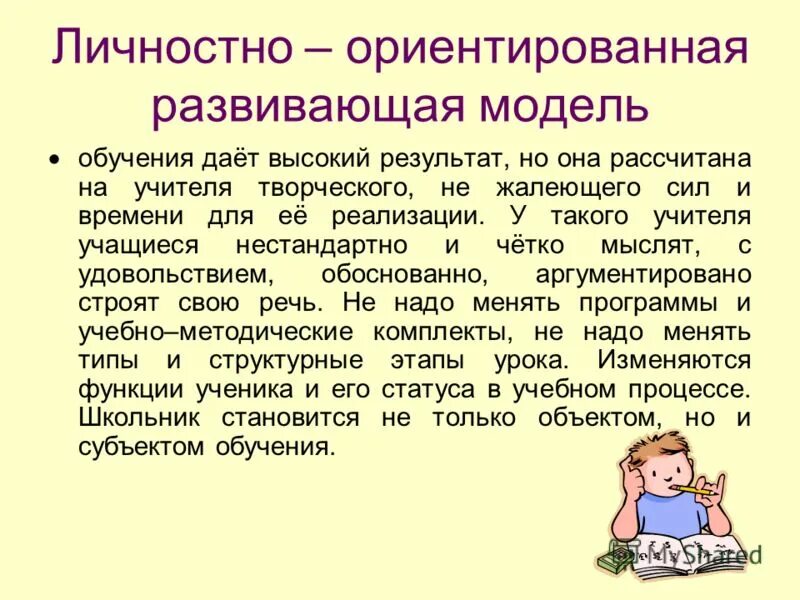 Личностно – ориентированная развивающая модель

• обучения даёт высокий результат, но она рассчитана на учителя творческого, не жалеющего сил и времени для её реализации. У такого учителя учащиеся нестандартно и чётко мыслят, с удовольствием, обоснованно, аргументировано строят свою речь. Не надо менять программы и учебно–методические комплекты, не надо менять типы и структурные этапы урока. Изменяются функции ученика и его статуса в учебном процессе. Школьник становится не только объектом, но и субъектом обучения.

MyShared